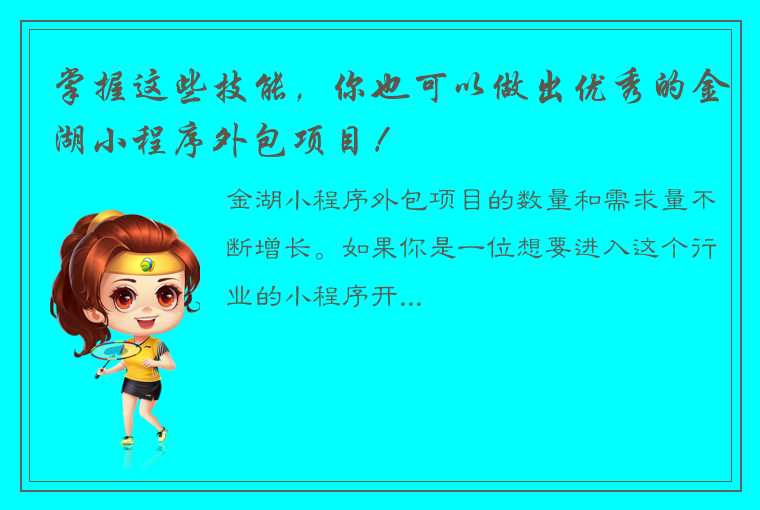 掌握这些技能，你也可以做出优秀的金湖小程序外包项目！

金湖小程序外包项目的数量和需求量不断增长。如果你是一位想要进入这个行业的小程序开...